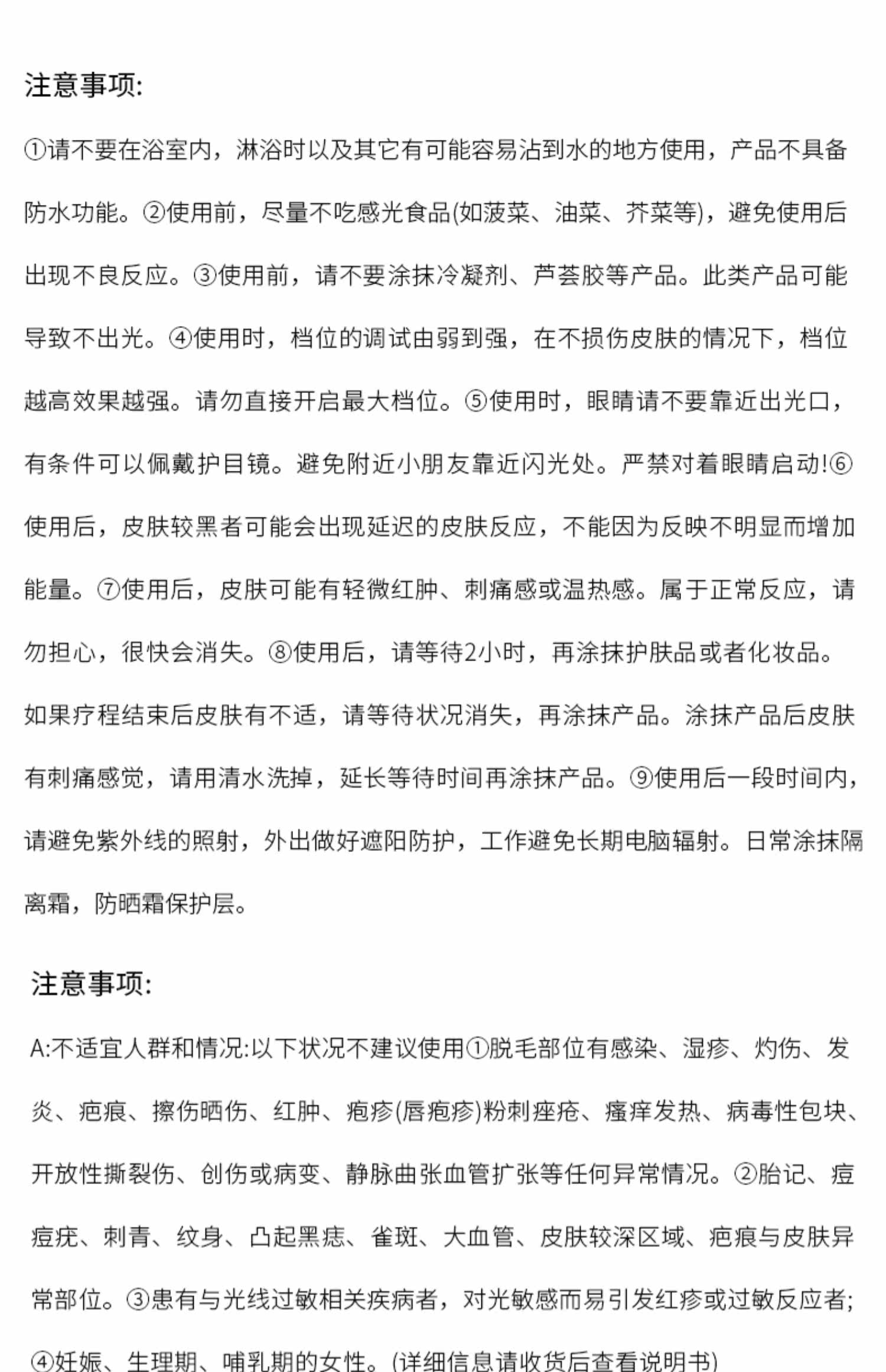 注意事项:

①请不要在浴室内，淋浴时以及其它有可能容易沾到水的地方使用，产品不具备防水功能。②使用前，尽量不吃感光食品(如菠菜、油菜、芥菜等)，避免使用后出现不良反应。③使用前，请不要涂抹冷凝剂、芦荟胶等产品。此类产品可能导致不出光。④使用时，档位的调试由弱到强，在不损伤皮肤的情况下，档位越高效果越强。请勿直接开启最大档位。⑤使用时，眼睛请不要靠近出光口，有条件可以佩戴护目镜。避免附近小朋友靠近闪光处。严禁对着眼睛启动!⑥使用后，皮肤较黑者可能会出现延迟的皮肤反应，不能因为反映不明显而增加能量。⑦使用后，皮肤可能有轻微红肿、刺痛感或温热感。属于正常反应，请勿担心，很快会消失。⑧使用后，请等待2小时，再涂抹护肤品或者化妆品。如果疗程结束后皮肤有不适，请等待状况消失，再涂抹产品。涂抹产品后皮肤有刺痛感觉，请用清水洗掉，延长等待时间再涂抹产品。⑨使用后一段时间内，请避免紫外线的照射，外出做好遮阳防护，工作避免长期电脑辐射。日常涂抹隔离霜，防晒霜保护层。

注意事项:

A:不适宜人群和情况:以下状况不建议使用①脱毛部位有感染、湿疹、灼伤、发炎、疤痕、擦伤晒伤、红肿、疱疹(唇疱疹)粉刺痤疮、瘙痒发热、病毒性包块、开放性撕裂伤、创伤或病变、静脉曲张血管扩张等任何异常情况。②胎记、痘痘疣、刺青、纹身、凸起黑痣、雀斑、大血管、皮肤较深区域、疤痕与皮肤异常部位。③患有与光线过敏相关疾病者，对光敏感而易引发红疹或过敏反应者;④妊娠、生理期、哺乳期的女性。(详细信息请收货后查看说明书)